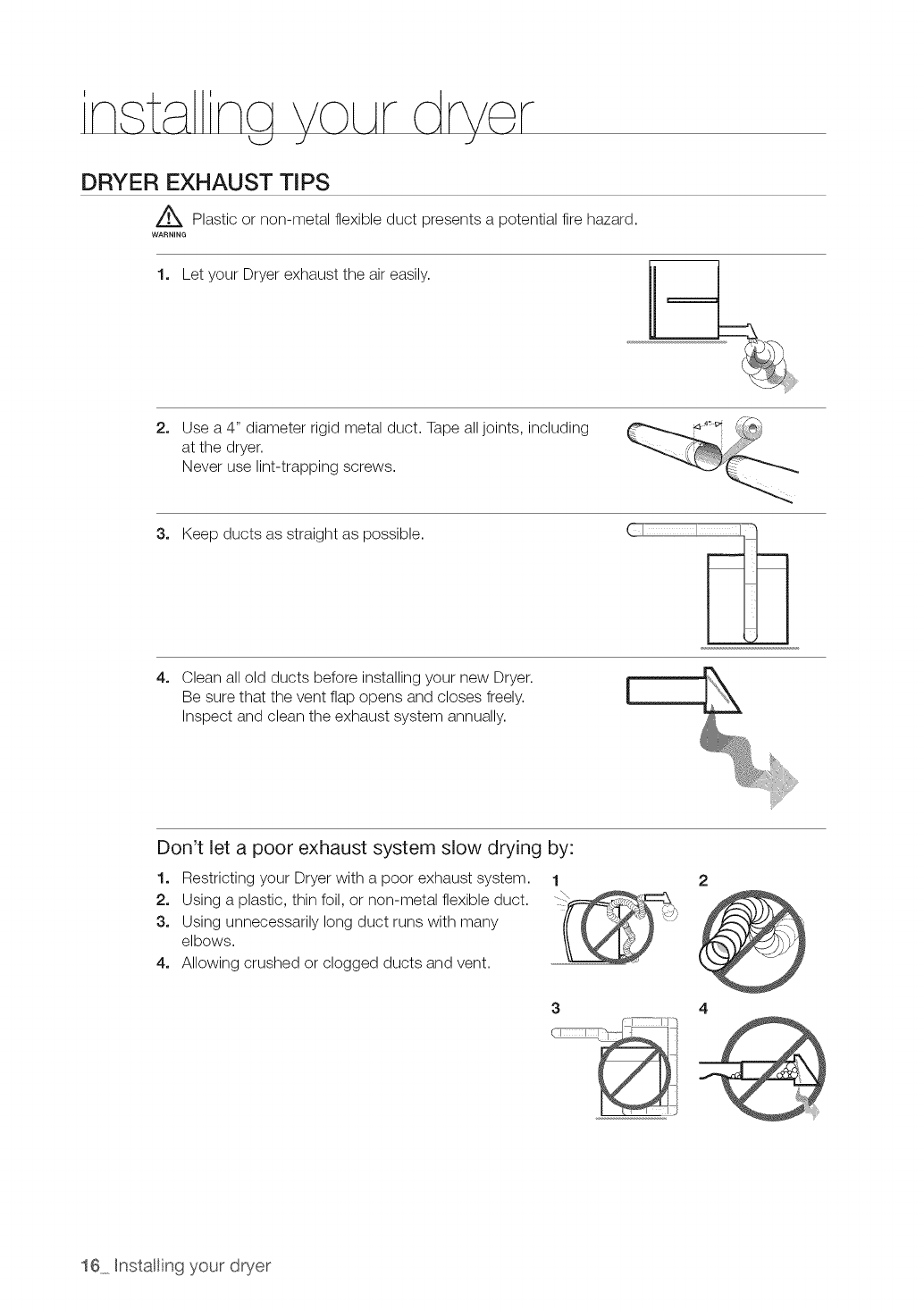 installing your dryer

DRYER EXHAUST TIPS

WARNING Plastic or non-metal flexible duct presents a potential fire hazard.

1. Let your Dryer exhaust the air easily.

2. Use a 4" diameter rigid metal duct. Tape all joints, including at the dryer.
Never use lint-trapping screws.

4"

3. Keep ducts as straight as possible.

4. Clean all old ducts before installing your new Dryer.
Be sure that the vent flap opens and closes freely.
Inspect and clean the exhaust system annually.

Don't let a poor exhaust system slow drying by:

1. Restricting your Dryer with a poor exhaust system.
2. Using a plastic, thin foil, or non-metal flexible duct.
3. Using unnecessarily long duct runs with many elbows.
4. Allowing crushed or clogged ducts and vent.

1
2
3
4

16_ Installing your dryer